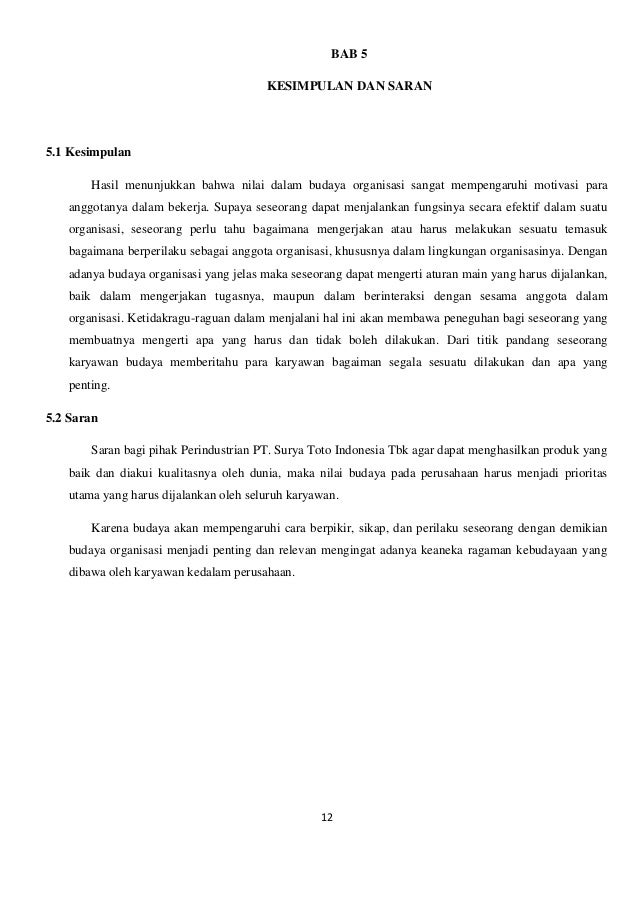 BAB 5

KESIMPULAN DAN SARAN

5.1 Kesimpulan

Hasil menunjukkan bahwa nilai dalam budaya organisasi sangat mempengaruhi motivasi para anggotanya dalam bekerja. Supaya seseorang dapat menjalankan fungsinya secara efektif dalam suatu organisasi, seseorang perlu tahu bagaimana mengerjakan atau harus melakukan sesuatu temasuk bagaimana berperilaku sebagai anggota organisasi, khususnya dalam lingkungan organisasinya. Dengan adanya budaya organisasi yang jelas maka seseorang dapat mengerti aturan main yang harus dijalankan, baik dalam mengerjakan tugasnya, maupun dalam berinteraksi dengan sesama anggota dalam organisasi. Ketidakragu-raguan dalam menjalani hal ini akan membawa peneguhan bagi seseorang yang membuatnya mengerti apa yang harus dan tidak boleh dilakukan. Dari titik pandang seseorang karyawan budaya memberitahu para karyawan bagaiman segala sesuatu dilakukan dan apa yang penting.

5.2 Saran

Saran bagi pihak Perindustrian PT. Surya Toto Indonesia Tbk agar dapat menghasilkan produk yang baik dan diakui kualitasnya oleh dunia, maka nilai budaya pada perusahaan harus menjadi prioritas utama yang harus dijalankan oleh seluruh karyawan.

Karena budaya akan mempengaruhi cara berpikir, sikap, dan perilaku seseorang dengan demikian budaya organisasi menjadi penting dan relevan mengingat adanya keaneka ragaman kebudayaan yang dibawa oleh karyawan kedalam perusahaan.

12